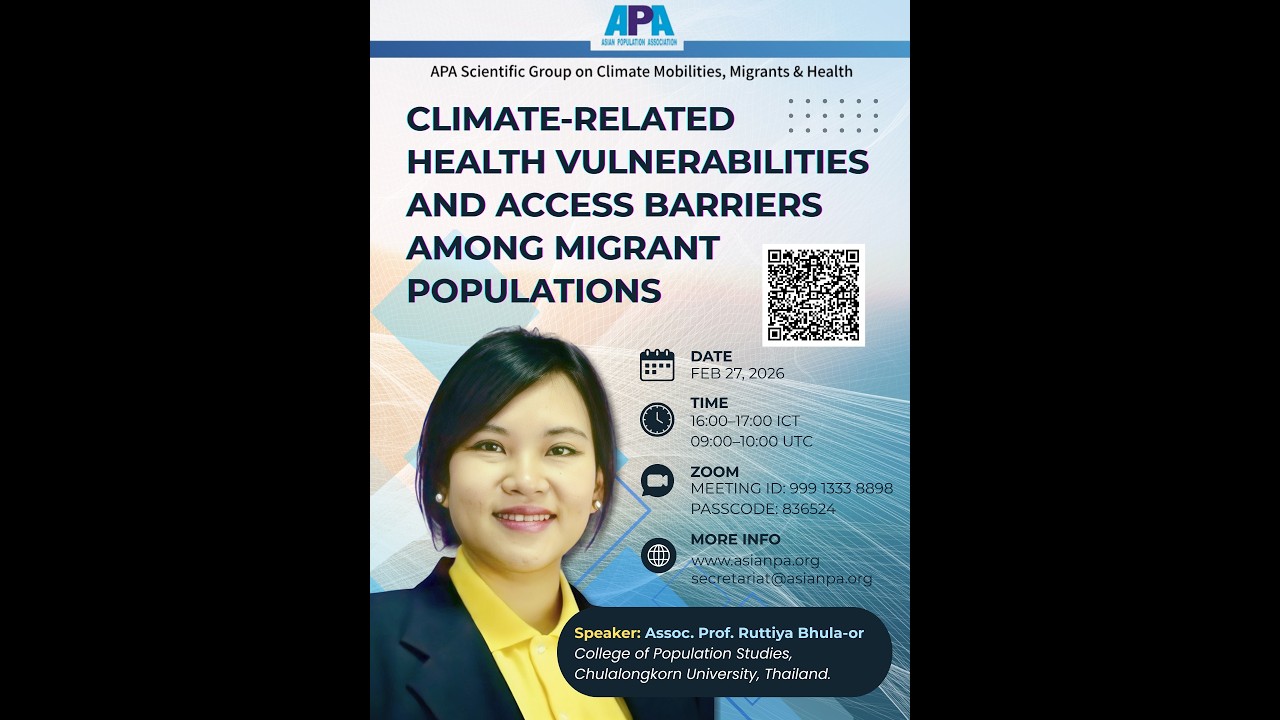 APA
ASIAN POPULATION ASSOCIATION

APA Scientific Group on Climate Mobilities, Migrants & Health

CLIMATE-RELATED HEALTH VULNERABILITIES AND ACCESS BARRIERS AMONG MIGRANT POPULATIONS

DATE
FEB 27, 2026

TIME
16:00–17:00 ICT
09:00–10:00 UTC

ZOOM
MEETING ID: 999 1333 8898
PASSCODE: 836524

MORE INFO
www.asianpa.org
secretariat@asianpa.org

Speaker: Assoc. Prof. Ruttiya Bhula-or
College of Population Studies, Chulalongkorn University, Thailand.